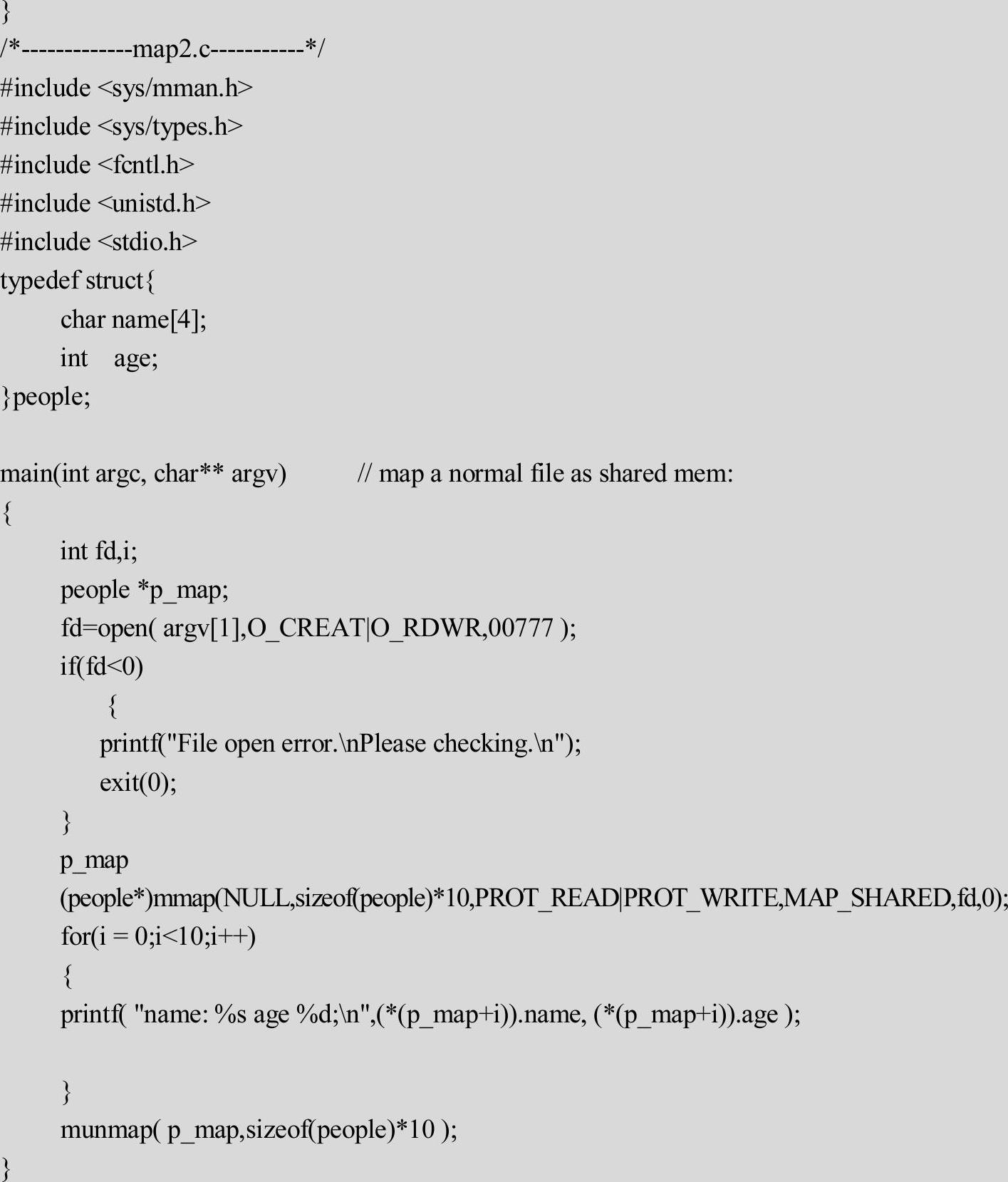 }
/*-------------map2.c-----------*/
#include <sys/mman.h>
#include <sys/types.h>
#include <fcntl.h>
#include <unistd.h>
#include <stdio.h>
typedef struct{
char name[4];
int age;
}people;

main(int argc, char** argv) // map a normal file as shared mem:
{
int fd,i;
people *p_map;
fd=open( argv[1],O_CREAT|O_RDWR,00777 );
if(fd<0)
{
printf("File open error.\nPlease checking.\n");
exit(0);
}
p_map
(people*)mmap(NULL,sizeof(people)*10,PROT_READ|PROT_WRITE,MAP_SHARED,fd,0);
for(i = 0;i<10;i++)
{
printf( "name: %s age %d;\n",(*(p_map+i)).name, (*(p_map+i)).age );

}
munmap( p_map,sizeof(people)*10 );
}